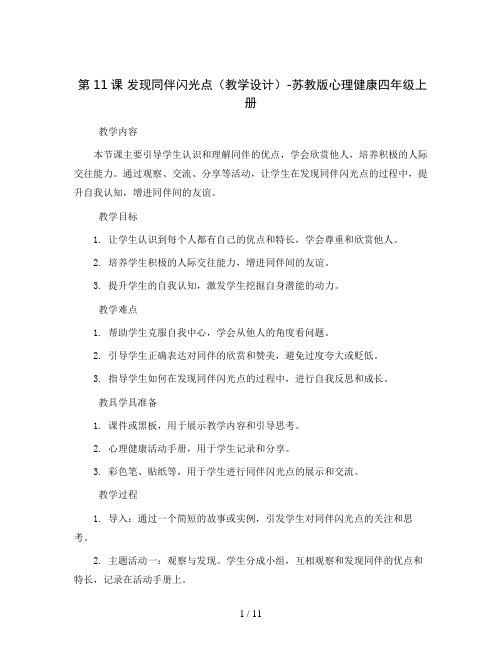 第 11 课 发现同伴闪光点（教学设计）-苏教版心理健康四年级上册

教学内容

本节课主要引导学生认识和理解同伴的优点，学会欣赏他人，培养积极的人际交往能力。通过观察、交流、分享等活动，让学生在发现同伴闪光点的过程中，提升自我认知，增进同伴间的友谊。

教学目标

1. 让学生认识到每个人都有自己的优点和特长，学会尊重和欣赏他人。

2. 培养学生积极的人际交往能力，增进同伴间的友谊。

3. 提升学生的自我认知，激发学生挖掘自身潜能的动力。

教学难点

1. 帮助学生克服自我中心，学会从他人的角度看问题。

2. 引导学生正确表达对同伴的欣赏和赞美，避免过度夸大或贬低。

3. 指导学生如何在发现同伴闪光点的过程中，进行自我反思和成长。

教具学具准备

1. 课件或黑板，用于展示教学内容和引导思考。

2. 心理健康活动手册，用于学生记录和分享。

3. 彩色笔、贴纸等，用于学生进行同伴闪光点的展示和交流。

教学过程

1. 导入：通过一个简短的故事或实例，引发学生对同伴闪光点的关注和思考。

2. 主题活动一：观察与发现。学生分成小组，互相观察和发现同伴的优点和特长，记录在活动手册上。

1 / 11